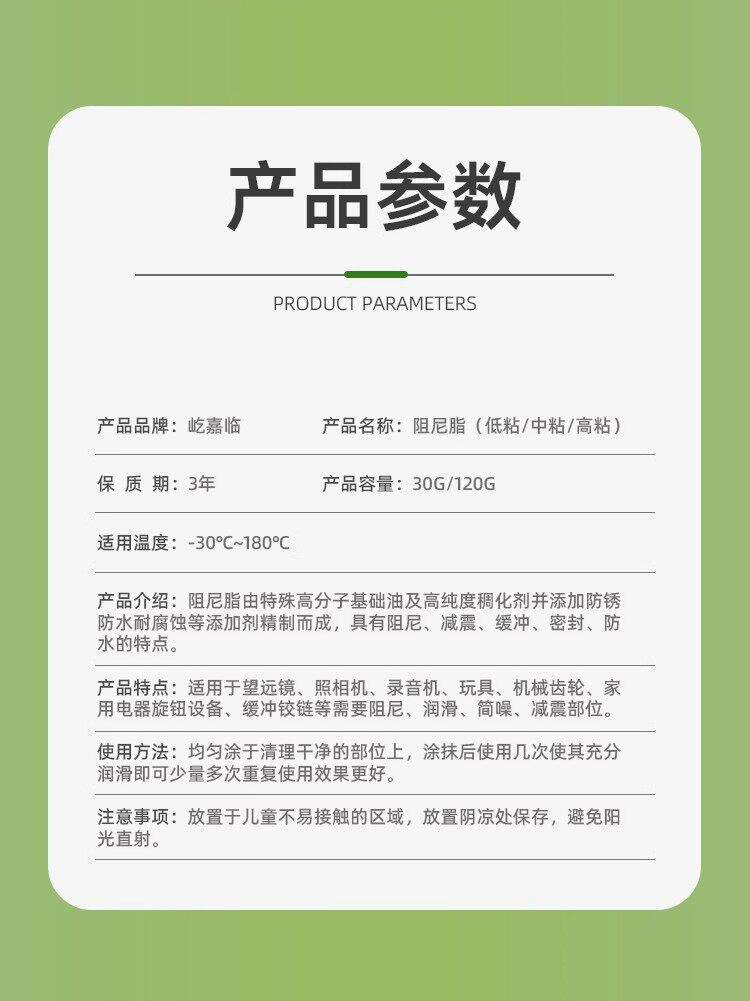 产品参数

PRODUCT PARAMETERS

产品品牌：屹嘉临　　产品名称：阻尼脂（低粘/中粘/高粘）

保 质 期：3年　　产品容量：30G/120G

适用温度：-30℃~180℃

产品介绍：阻尼脂由特殊高分子基础油及高纯度稠化剂并添加防锈防水耐腐蚀等添加剂精制而成，具有阻尼、减震、缓冲、密封、防水的特点。

产品特点：适用于望远镜、照相机、录音机、玩具、机械齿轮、家用电器旋钮设备、缓冲铰链等需要阻尼、润滑、简噪、减震部位。

使用方法：均匀涂于清理干净的部位上，涂抹后使用几次使其充分润滑即可少量多次重复使用效果更好。

注意事项：放置于儿童不易接触的区域，放置阴凉处保存，避免阳光直射。